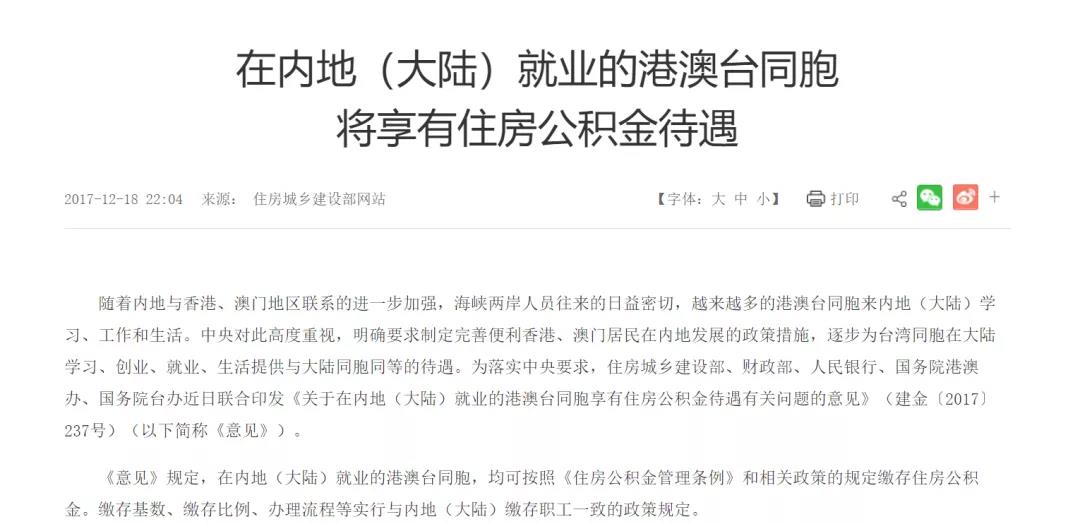 在内地（大陆）就业的港澳台同胞
将享有住房公积金待遇

2017-12-18 22:04　来源：　住房城乡建设部网站

【字体：大 中 小】　打印　+

随着内地与香港、澳门地区联系的进一步加强，海峡两岸人员往来的日益密切，越来越多的港澳台同胞来内地（大陆）学习、工作和生活。中央对此高度重视，明确要求制定完善便利香港、澳门居民在内地发展的政策措施，逐步为台湾同胞在大陆学习、创业、就业、生活提供与大陆同胞同等的待遇。为落实中央要求，住房城乡建设部、财政部、人民银行、国务院港澳办、国务院台办近日联合印发《关于在内地（大陆）就业的港澳台同胞享有住房公积金待遇有关问题的意见》（建金〔2017〕237号）（以下简称《意见》）。

《意见》规定，在内地（大陆）就业的港澳台同胞，均可按照《住房公积金管理条例》和相关政策的规定缴存住房公积金。缴存基数、缴存比例、办理流程等实行与内地（大陆）缴存职工一致的政策规定。